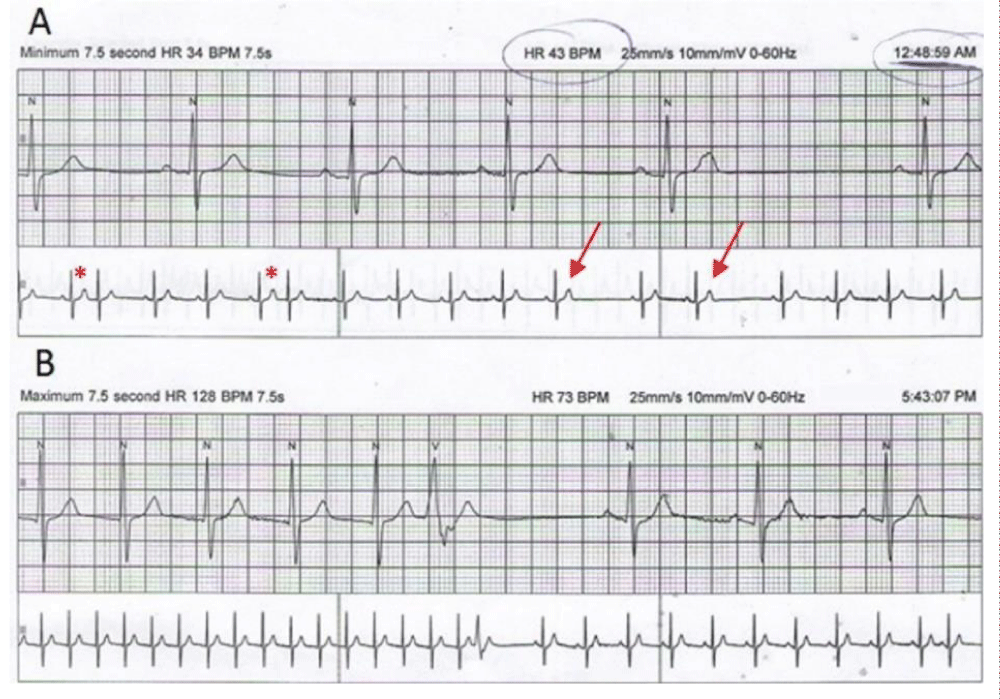 A

Minimum 7.5 second HR 34 BPM 7.5s

HR 43 BPM 25mm/s 10mm/mV 0-60Hz

12:48:59 AM

N N N N N N

*

*

B

Maximum 7.5 second HR 128 BPM 7.5s

HR 73 BPM 25mm/s 10mm/mV 0-60Hz

5:43:07 PM

N N N N N V N N N